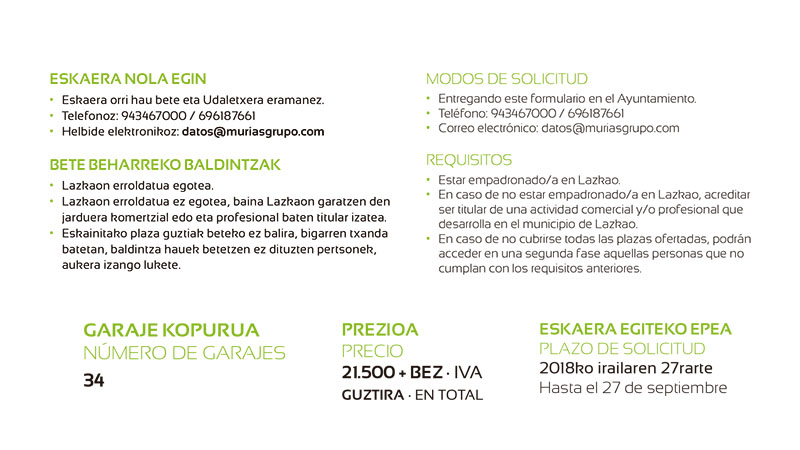 ESKAERA NOLA EGIN
• Eskaera orri hau bete eta Udaletxera eramanez.
• Telefonoz: 943467000 / 696187661
• Helbide elektronikoz: datos@muriasgrupo.com

BETE BEHARREKO BALDINTZAK
• Lazkaon erroldatua egotea.
• Lazkaon erroldatua ez egotea, baina Lazkaon garatzen den jarduera komertzial edo eta profesional baten titular izatea.
• Eskainitako plaza guztiak beteko ez balira, bigarren txanda batetan, baldintza hauek betetzen ez dituzten pertsonek, aukera izango lukete.

MODOS DE SOLICITUD
• Entregando este formulario en el Ayuntamiento.
• Teléfono: 943467000 / 696187661
• Correo electrónico: datos@muriasgrupo.com

REQUISITOS
• Estar empadronado/a en Lazkao.
• En caso de no estar empadronado/a en Lazkao, acreditar ser titular de una actividad comercial y/o profesional que desarrolla en el municipio de Lazkao.
• En caso de no cubrirse todas las plazas ofertadas, podrán acceder en una segunda fase aquellas personas que no cumplan con los requisitos anteriores.

GARAJE KOPURUA
NÚMERO DE GARAJES
34

PREZIOA
PRECIO
21.500 + BEZ · IVA
GUZTIRA · EN TOTAL

ESKAERA EGITEKO EPEA
PLAZO DE SOLICITUD
2018ko irailaren 27rarte
Hasta el 27 de septiembre